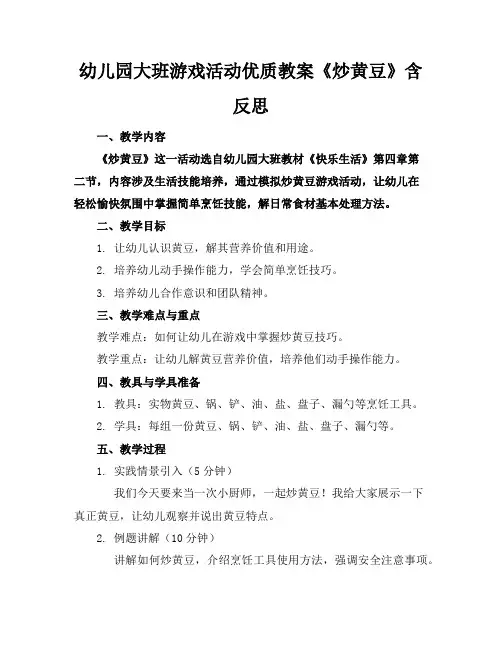 幼儿园大班游戏活动优质教案《炒黄豆》含反思

一、教学内容

《炒黄豆》这一活动选自幼儿园大班教材《快乐生活》第四章第二节，内容涉及生活技能培养，通过模拟炒黄豆游戏活动，让幼儿在轻松愉快氛围中掌握简单烹饪技能，解日常食材基本处理方法。

二、教学目标

1. 让幼儿认识黄豆，解其营养价值和用途。

2. 培养幼儿动手操作能力，学会简单烹饪技巧。

3. 培养幼儿合作意识和团队精神。

三、教学难点与重点

教学难点：如何让幼儿在游戏中掌握炒黄豆技巧。

教学重点：让幼儿解黄豆营养价值，培养他们动手操作能力。

四、教具与学具准备

1. 教具：实物黄豆、锅、铲、油、盐、盘子、漏勺等烹饪工具。

2. 学具：每组一份黄豆、锅、铲、油、盐、盘子、漏勺等。

五、教学过程

1. 实践情景引入（5 分钟）

我们今天要来当一次小厨师，一起炒黄豆！我给大家展示一下真正黄豆，让幼儿观察并说出黄豆特点。

2. 例题讲解（10 分钟）

讲解如何炒黄豆，介绍烹饪工具使用方法，强调安全注意事项。